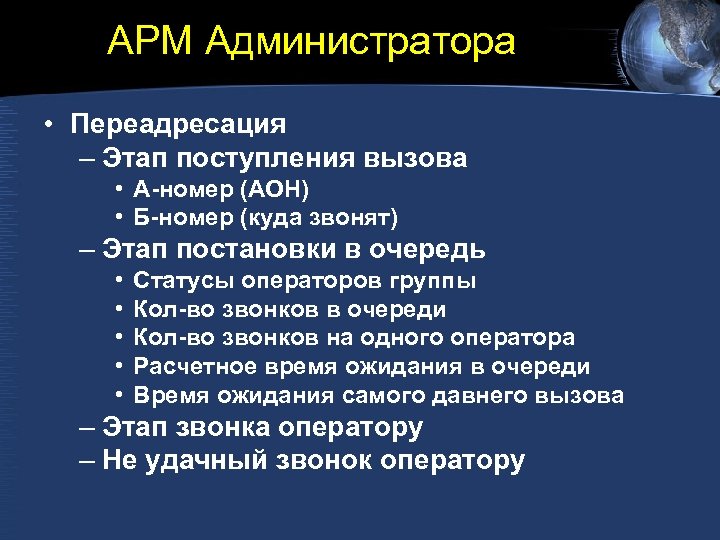 АРМ Администратора

• Переадресация
– Этап поступления вызова
• А-номер (АОН)
• Б-номер (куда звонят)
– Этап постановки в очередь
• Статусы операторов группы
• Кол-во звонков в очереди
• Кол-во звонков на одного оператора
• Расчетное время ожидания в очереди
• Время ожидания самого давнего вызова
– Этап звонка оператору
– Не удачный звонок оператору